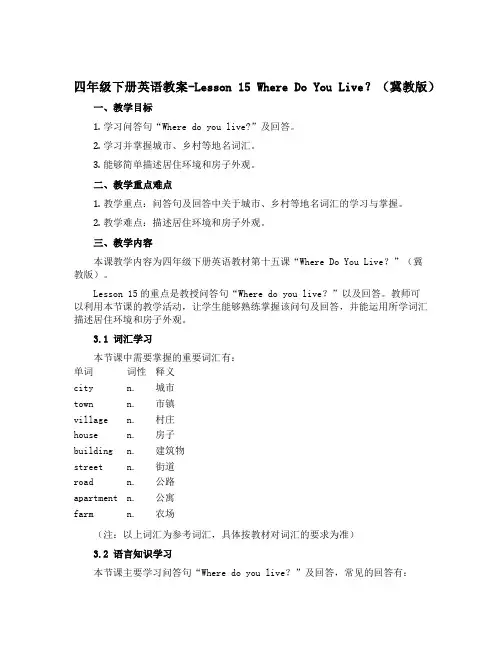 四年级下册英语教案-Lesson 15 Where Do You Live? （冀教版）

一、教学目标

1. 学习问答句“Where do you live?”及回答。

2. 学习并掌握城市、乡村等地名词汇。

3. 能够简单描述居住环境和房子外观。

二、教学重点难点

1. 教学重点：问答句及回答中关于城市、乡村等地名词汇的学习与掌握。

2. 教学难点：描述居住环境和房子外观。

三、教学内容

本课教学内容为四年级下册英语教材第十五课“Where Do You Live？”（冀教版）。

Lesson 15 的重点是教授问答句“Where do you live？”以及回答。教师可以利用本节课的教学活动，让学生能够熟练掌握该问句及回答，并能运用所学词汇描述居住环境和房子外观。

3.1 词汇学习

本节课中需要掌握的重要词汇有：

| 单词 | 词性 | 释义 |
|---|---|---|
| city | n. | 城市 |
| town | n. | 市镇 |
| village | n. | 村庄 |
| house | n. | 房子 |
| building | n. | 建筑物 |
| street | n. | 街道 |
| road | n. | 公路 |
| apartment | n. | 公寓 |
| farm | n. | 农场 |

（注：以上词汇为参考词汇，具体按教材对词汇的要求为准）

3.2 语言知识学习

本节课主要学习问答句“Where do you live？”及回答，常见的回答有：